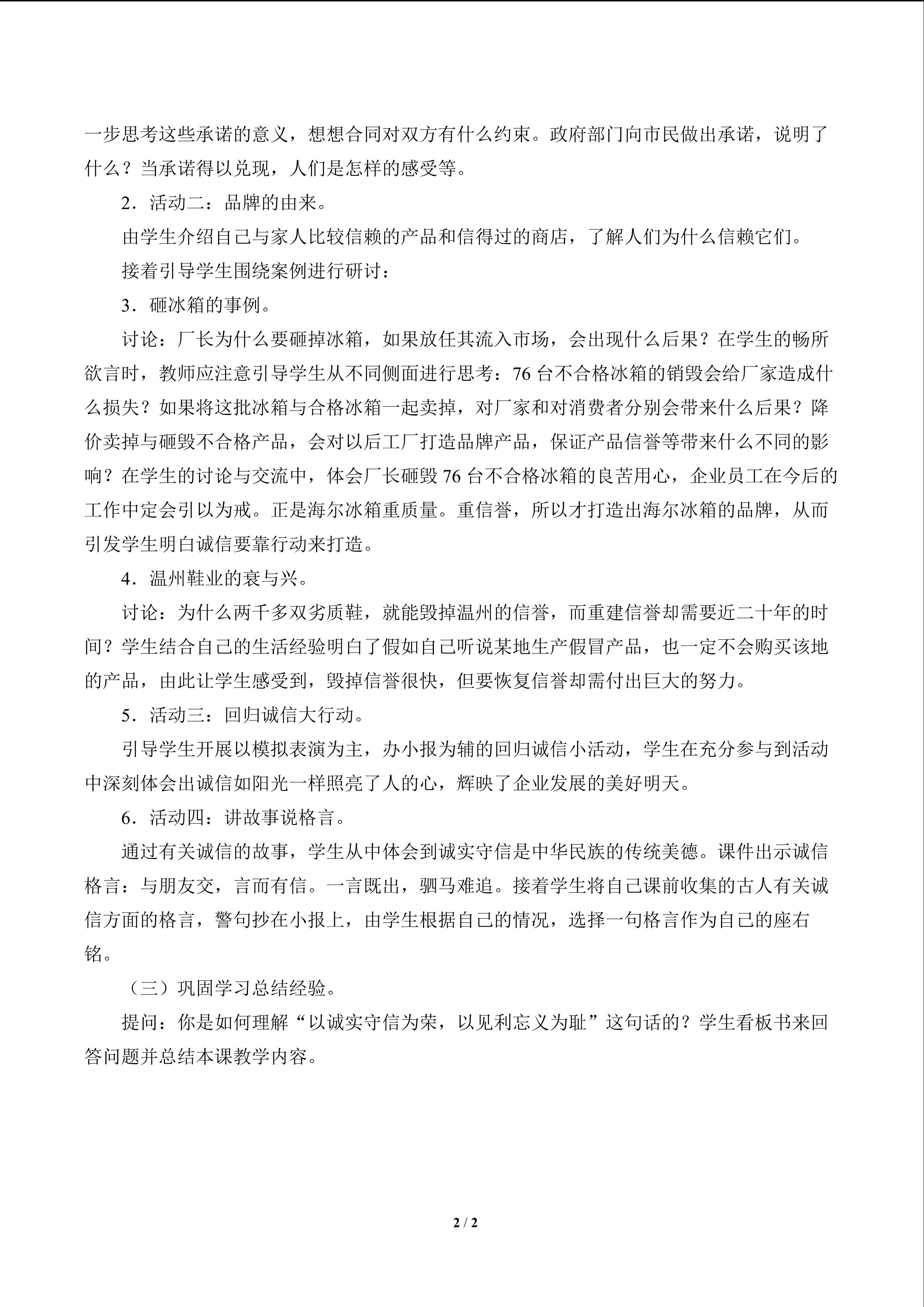 一步思考这些承诺的意义，想想合同对双方有什么约束。政府部门向市民做出承诺，说明了什么？当承诺得以兑现，人们是怎样的感受等。

2．活动二：品牌的由来。

由学生介绍自己与家人比较信赖的产品和信得过的商店，了解人们为什么信赖它们。

接着引导学生围绕案例进行研讨：

3．砸冰箱的事例。

讨论：厂长为什么要砸掉冰箱，如果放任其流入市场，会出现什么后果？在学生的畅所欲言时，教师应注意引导学生从不同侧面进行思考：76 台不合格冰箱的销毁会给厂家造成什么损失？如果将这批冰箱与合格冰箱一起卖掉，对厂家和对消费者分别会带来什么后果？降价卖掉与砸毁不合格产品，会对以后工厂打造品牌产品，保证产品信誉等带来什么不同的影响？在学生的讨论与交流中，体会厂长砸毁 76 台不合格冰箱的良苦用心，企业员工在今后的工作中定会引以为戒。正是海尔冰箱重质量。重信誉，所以才打造出海尔冰箱的品牌，从而引发学生明白诚信要靠行动来打造。

4．温州鞋业的衰与兴。

讨论：为什么两千多双劣质鞋，就能毁掉温州的信誉，而重建信誉却需要近二十年的时间？学生结合自己的生活经验明白了假如自己听说某地生产假冒产品，也一定不会购买该地的产品，由此让学生感受到，毁掉信誉很快，但要恢复信誉却需付出巨大的努力。

5．活动三：回归诚信大行动。

引导学生开展以模拟表演为主，办小报为辅的回归诚信小活动，学生在充分参与到活动中深刻体会出诚信如阳光一样照亮了人的心，辉映了企业发展的美好明天。

6．活动四：讲故事说格言。

通过有关诚信的故事，学生从中体会到诚实守信是中华民族的传统美德。课件出示诚信格言：与朋友交，言而有信。一言既出，驷马难追。接着学生将自己课前收集的古人有关诚信方面的格言，警句抄在小报上，由学生根据自己的情况，选择一句格言作为自己的座右铭。

（三）巩固学习总结经验。

提问：你是如何理解“以诚实守信为荣，以见利忘义为耻”这句话的？学生看板书来回答问题并总结本课教学内容。

2 / 2